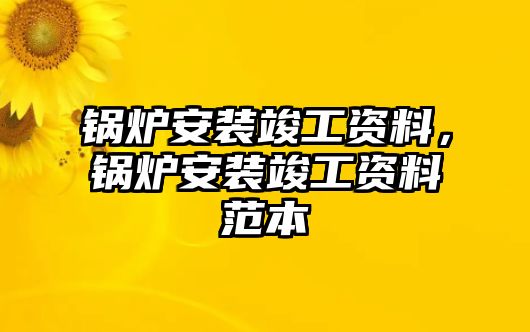 锅炉安装竣工资料，锅炉安装竣工资料范本